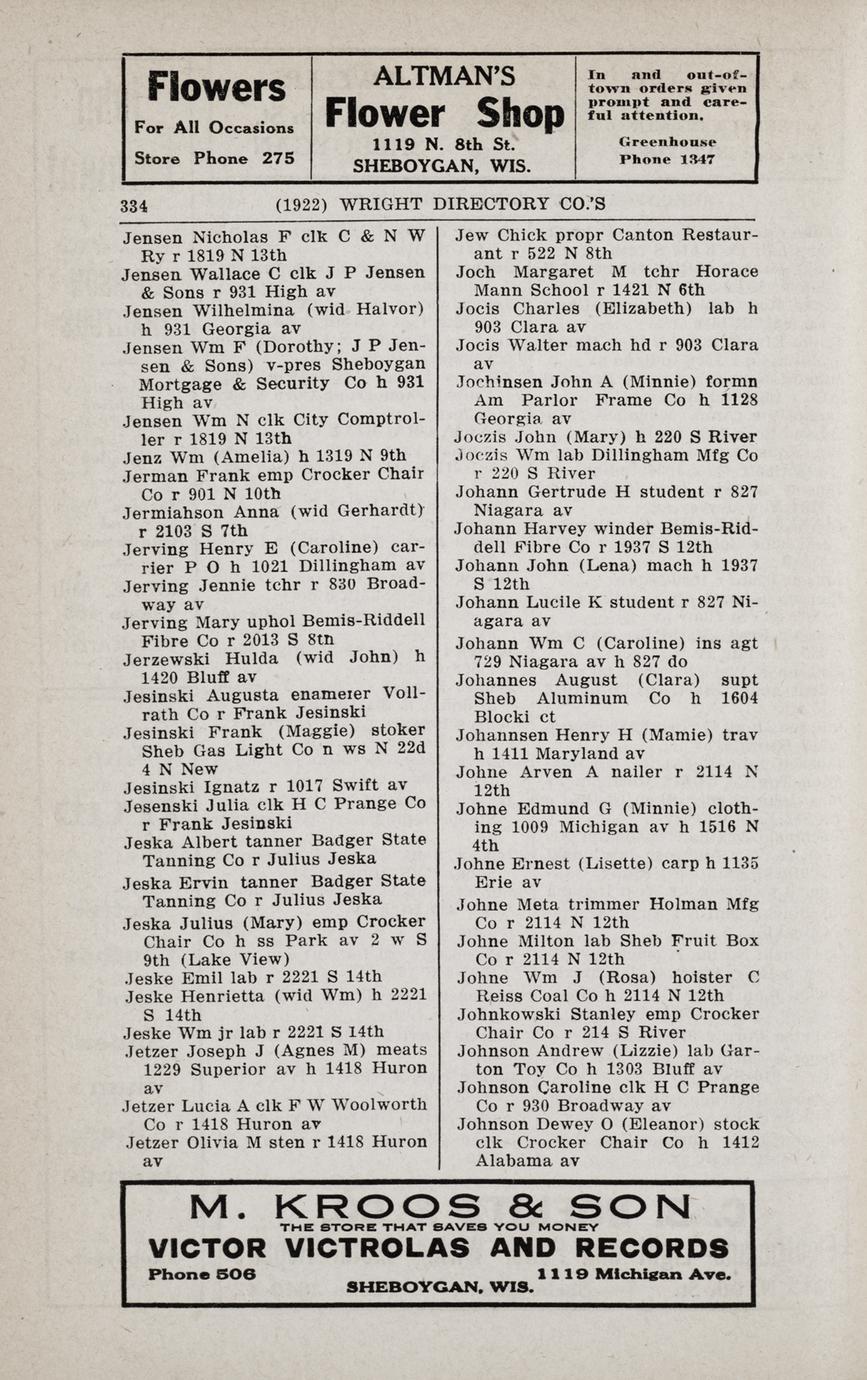 Flowers
For All Occasions
Store Phone 275

ALTMAN'S
Flower Shop
1119 N. 8th St.
SHEBOYGAN, WIS.

In and out-of-town orders given prompt and careful attention.
Greenhouse
Phone 1347

334 (1922) WRIGHT DIRECTORY CO.'S

Jensen Nicholas F clk C & N W Ry r 1819 N 13th
Jensen Wallace C clk J P Jensen & Sons r 931 High av
Jensen Wilhelmina (wid Halvor) h 931 Georgia av
Jensen Wm F (Dorothy; J P Jensen & Sons) v-pres Sheboygan Mortgage & Security Co h 931 High av
Jensen Wm N clk City Comptroller r 1819 N 13th
Jenz Wm (Amelia) h 1319 N 9th
Jerman Frank emp Crocker Chair Co r 901 N 10th
Jermiahson Anna (wid Gerhardt) r 2103 S 7th
Jerving Henry E (Caroline) carrier P O h 1021 Dillingham av
Jerving Jennie tchr r 830 Broadway av
Jerving Mary uphol Bemis-Riddell Fibre Co r 2013 S 8tn
Jerzewski Hulda (wid John) h 1420 Bluff av
Jesinski Augusta enameier Vollrath Co r Frank Jesinski
Jesinski Frank (Maggie) stoker Sheb Gas Light Co n ws N 22d 4 N New
Jesinski Ignatz r 1017 Swift av
Jesenski Julia clk H C Prange Co r Frank Jesinski
Jeska Albert tanner Badger State Tanning Co r Julius Jeska
Jeska Ervin tanner Badger State Tanning Co r Julius Jeska
Jeska Julius (Mary) emp Crocker Chair Co h ss Park av 2 w S 9th (Lake View)
Jeske Emil lab r 2221 S 14th
Jeske Henrietta (wid Wm) h 2221 S 14th
Jeske Wm jr lab r 2221 S 14th
Jetzer Joseph J (Agnes M) meats 1229 Superior av h 1418 Huron av
Jetzer Lucia A clk F W Woolworth Co r 1418 Huron av
Jetzer Olivia M sten r 1418 Huron av

Jew Chick propr Canton Restaurant r 522 N 8th
Joch Margaret M tchr Horace Mann School r 1421 N 6th
Jocis Charles (Elizabeth) lab h 903 Clara av
Jocis Walter mach hd r 903 Clara av
Jochinsen John A (Minnie) formn Am Parlor Frame Co h 1128 Georgia av
Joczis John (Mary) h 220 S River
Joczis Wm lab Dillingham Mfg Co r 220 S River
Johann Gertrude H student r 827 Niagara av
Johann Harvey winder Bemis-Riddell Fibre Co r 1937 S 12th
Johann John (Lena) mach h 1937 S 12th
Johann Lucile K student r 827 Niagara av
Johann Wm C (Caroline) ins agt 729 Niagara av h 827 do
Johannes August (Clara) supt Sheb Aluminum Co h 1604 Blocki ct
Johannsen Henry H (Mamie) trav h 1411 Maryland av
Johne Arven A nailer r 2114 N 12th
Johne Edmund G (Minnie) clothing 1009 Michigan av h 1516 N 4th
Johne Ernest (Lisette) carp h 1135 Erie av
Johne Meta trimmer Holman Mfg Co r 2114 N 12th
Johne Milton lab Sheb Fruit Box Co r 2114 N 12th
Johne Wm J (Rosa) hoister C Reiss Coal Co h 2114 N 12th
Johnkowski Stanley emp Crocker Chair Co r 214 S River
Johnson Andrew (Lizzie) lab Garton Toy Co h 1303 Bluff av
Johnson Caroline clk H C Prange Co r 930 Broadway av
Johnson Dewey O (Eleanor) stock clk Crocker Chair Co h 1412 Alabama av

M. KROOS & SON
THE STORE THAT SAVES YOU MONEY
VICTOR VICTROLAS AND RECORDS
Phone 506 1119 Michigan Ave.
SHEBOYGAN, WIS.